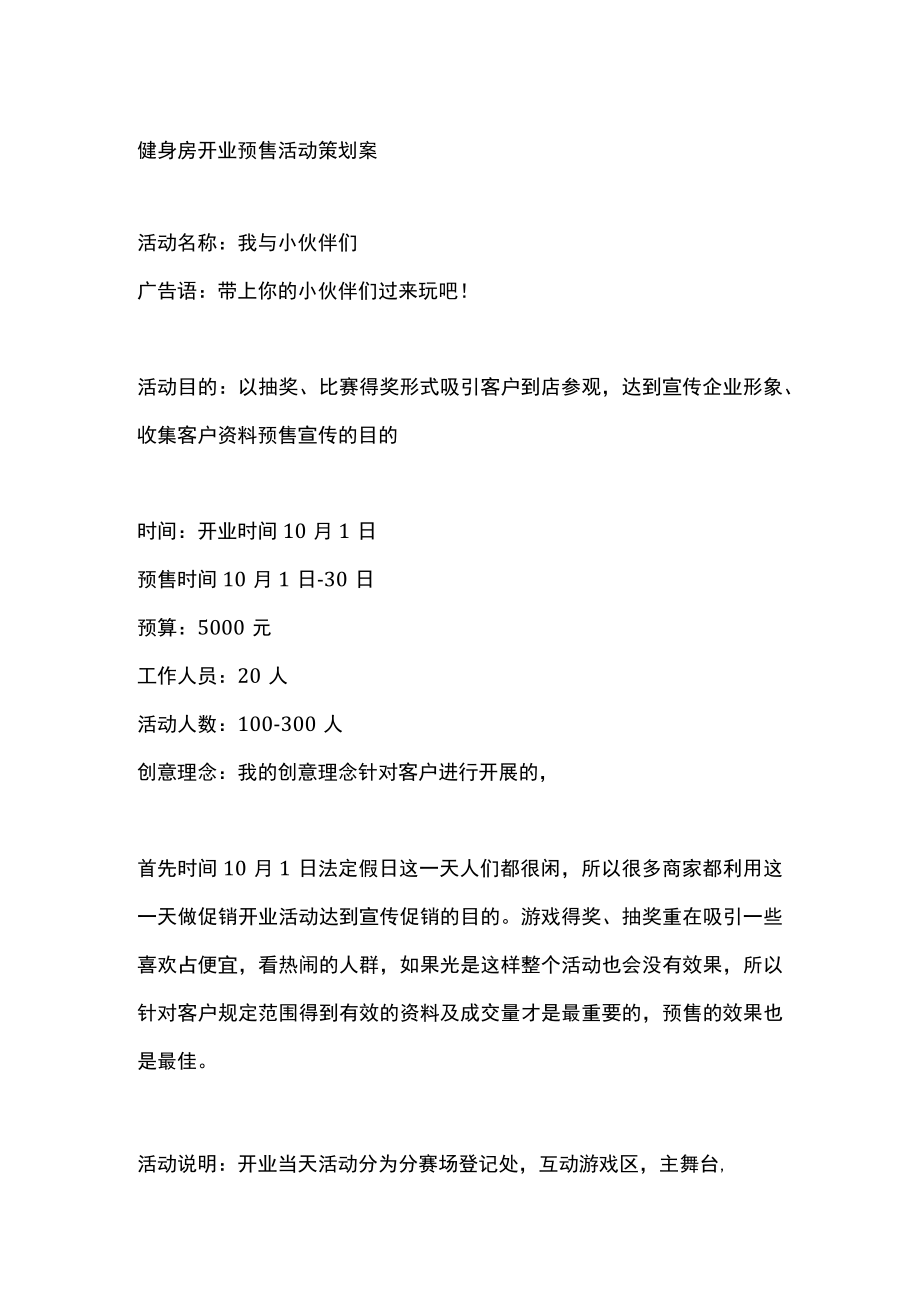 健身房开业预售活动策划案

活动名称：我与小伙伴们

广告语：带上你的小伙伴们过来玩吧！

活动目的：以抽奖、比赛得奖形式吸引客户到店参观，达到宣传企业形象、收集客户资料预售宣传的目的

时间：开业时间 10 月 1 日

预售时间 10 月 1 日-30 日

预算：5000 元

工作人员：20 人

活动人数：100-300 人

创意理念：我的创意理念针对客户进行开展的，

首先时间 10 月 1 日法定假日这一天人们都很闲，所以很多商家都利用这一天做促销开业活动达到宣传促销的目的。游戏得奖、抽奖重在吸引一些喜欢占便宜，看热闹的人群，如果光是这样整个活动也会没有效果，所以针对客户规定范围得到有效的资料及成交量才是最重要的，预售的效果也是最佳。

活动说明：开业当天活动分为分赛场登记处，互动游戏区，主舞台，